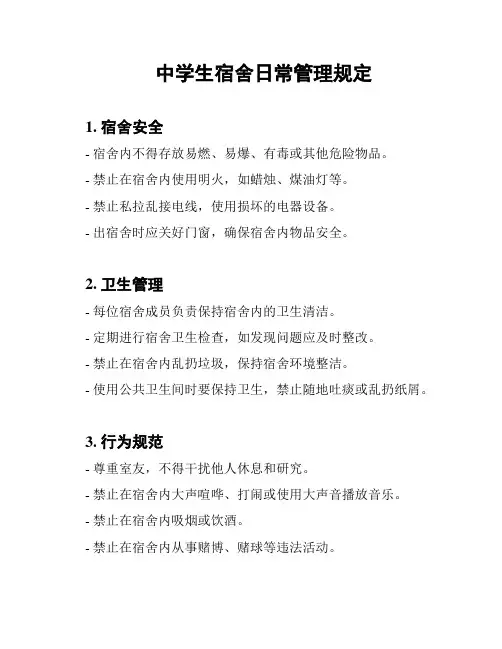 中学生宿舍日常管理规定

1. 宿舍安全

- 宿舍内不得存放易燃、易爆、有毒或其他危险物品。

- 禁止在宿舍内使用明火，如蜡烛、煤油灯等。

- 禁止私拉乱接电线，使用损坏的电器设备。

- 出宿舍时应关好门窗，确保宿舍内物品安全。

2. 卫生管理

- 每位宿舍成员负责保持宿舍内的卫生清洁。

- 定期进行宿舍卫生检查，如发现问题应及时整改。

- 禁止在宿舍内乱扔垃圾，保持宿舍环境整洁。

- 使用公共卫生间时要保持卫生，禁止随地吐痰或乱扔纸屑。

3. 行为规范

- 尊重室友，不得干扰他人休息和研究。

- 禁止在宿舍内大声喧哗、打闹或使用大声音播放音乐。

- 禁止在宿舍内吸烟或饮酒。

- 禁止在宿舍内从事赌博、赌球等违法活动。